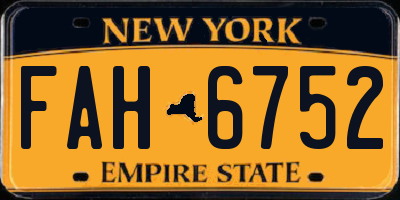 NEW YORK

FAH 6752

EMPIRE STATE